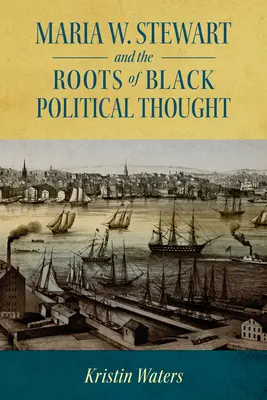 MARIA W. STEWART

and the

ROOTS of BLACK POLITICAL THOUGHT

Kristin Waters